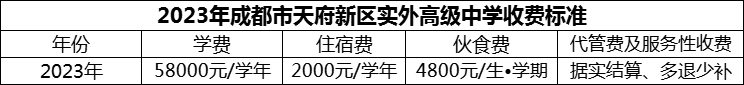 2023年成都市天府新区实外高级中学收费标准

| 年份 | 学费 | 住宿费 | 伙食费 | 代管费及服务性收费 |
|---|---|---|---|---|
| 2023年 | 58000元/学年 | 2000元/学年 | 4800元/生•学期 | 据实结算、多退少补 |